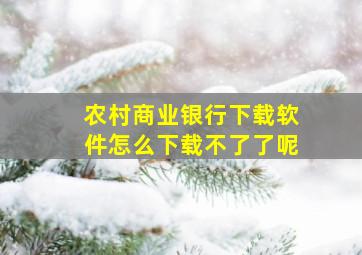 农村商业银行下载软件怎么下载不了了呢